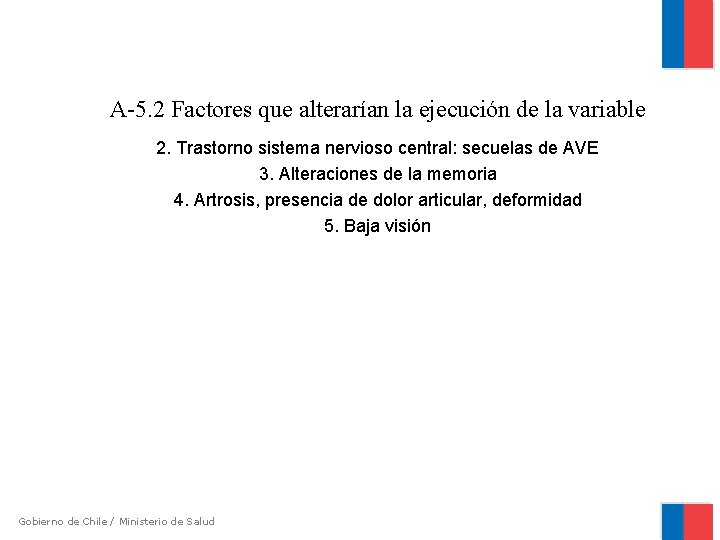 A-5.2 Factores que alterarían la ejecución de la variable

2. Trastorno sistema nervioso central: secuelas de AVE
3. Alteraciones de la memoria
4. Artrosis, presencia de dolor articular, deformidad
5. Baja visión

Gobierno de Chile / Ministerio de Salud